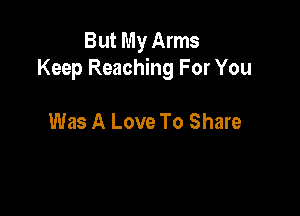 But My Arms
Keep Reaching For You

Was A Love To Share